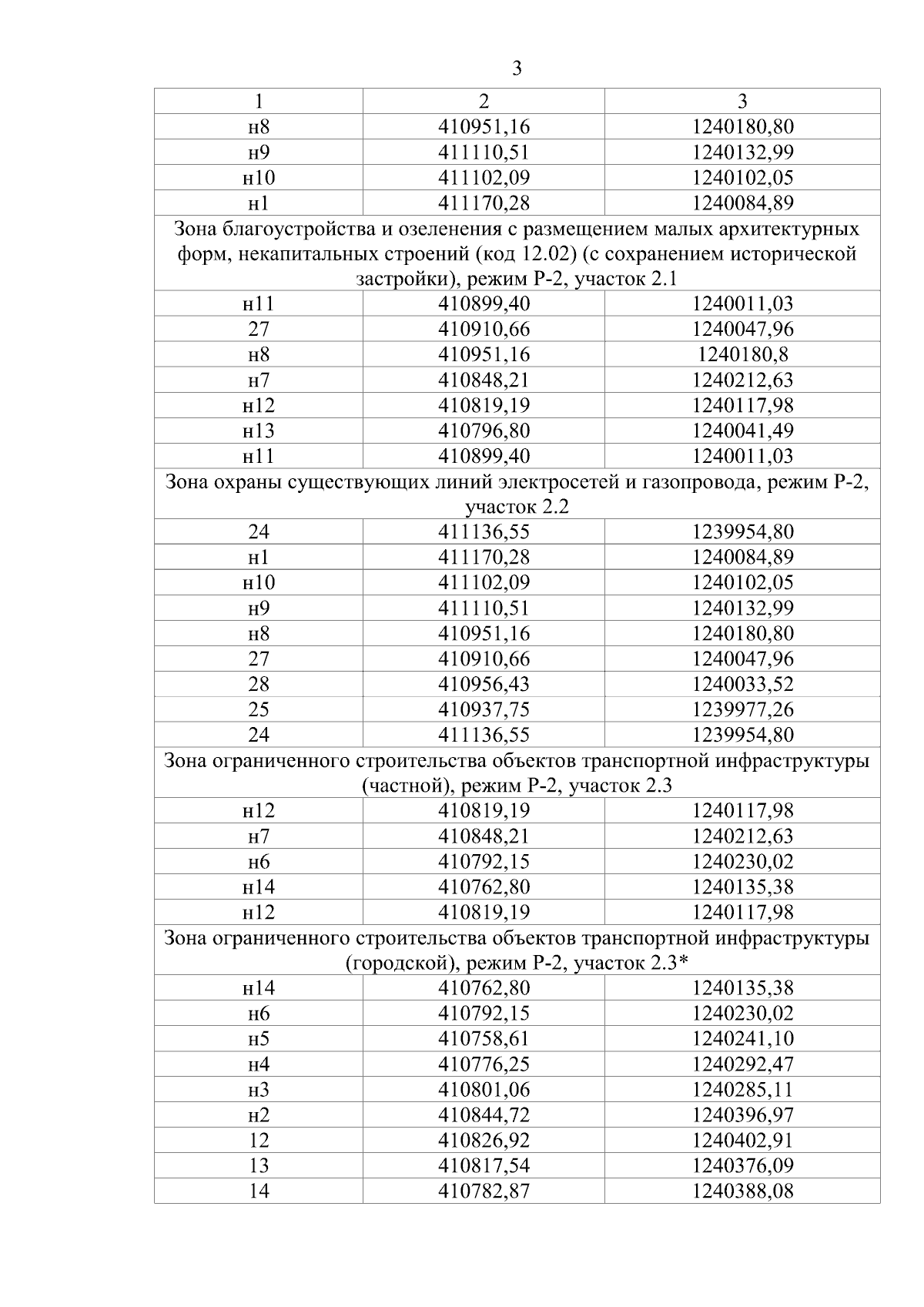 3

| 1 | 2 | 3 |
|---|---|---|
| н8 | 410951,16 | 1240180,80 |
| н9 | 411110,51 | 1240132,99 |
| н10 | 411102,09 | 1240102,05 |
| н1 | 411170,28 | 1240084,89 |
| Зона благоустройства и озеленения с размещением малых архитектурных форм, некапитальных строений (код 12.02) (с сохранением исторической застройки), режим Р-2, участок 2.1 | | |
| н11 | 410899,40 | 1240011,03 |
| 27 | 410910,66 | 1240047,96 |
| н8 | 410951,16 | 1240180,8 |
| н7 | 410848,21 | 1240212,63 |
| н12 | 410819,19 | 1240117,98 |
| н13 | 410796,80 | 1240041,49 |
| н11 | 410899,40 | 1240011,03 |
| Зона охраны существующих линий электросетей и газопровода, режим Р-2, участок 2.2 | | |
| 24 | 411136,55 | 1239954,80 |
| н1 | 411170,28 | 1240084,89 |
| н10 | 411102,09 | 1240102,05 |
| н9 | 411110,51 | 1240132,99 |
| н8 | 410951,16 | 1240180,80 |
| 27 | 410910,66 | 1240047,96 |
| 28 | 410956,43 | 1240033,52 |
| 25 | 410937,75 | 1239977,26 |
| 24 | 411136,55 | 1239954,80 |
| Зона ограниченного строительства объектов транспортной инфраструктуры (частной), режим Р-2, участок 2.3 | | |
| н12 | 410819,19 | 1240117,98 |
| н7 | 410848,21 | 1240212,63 |
| н6 | 410792,15 | 1240230,02 |
| н14 | 410762,80 | 1240135,38 |
| н12 | 410819,19 | 1240117,98 |
| Зона ограниченного строительства объектов транспортной инфраструктуры (городской), режим Р-2, участок 2.3* | | |
| н14 | 410762,80 | 1240135,38 |
| н6 | 410792,15 | 1240230,02 |
| н5 | 410758,61 | 1240241,10 |
| н4 | 410776,25 | 1240292,47 |
| н3 | 410801,06 | 1240285,11 |
| н2 | 410844,72 | 1240396,97 |
| 12 | 410826,92 | 1240402,91 |
| 13 | 410817,54 | 1240376,09 |
| 14 | 410782,87 | 1240388,08 |